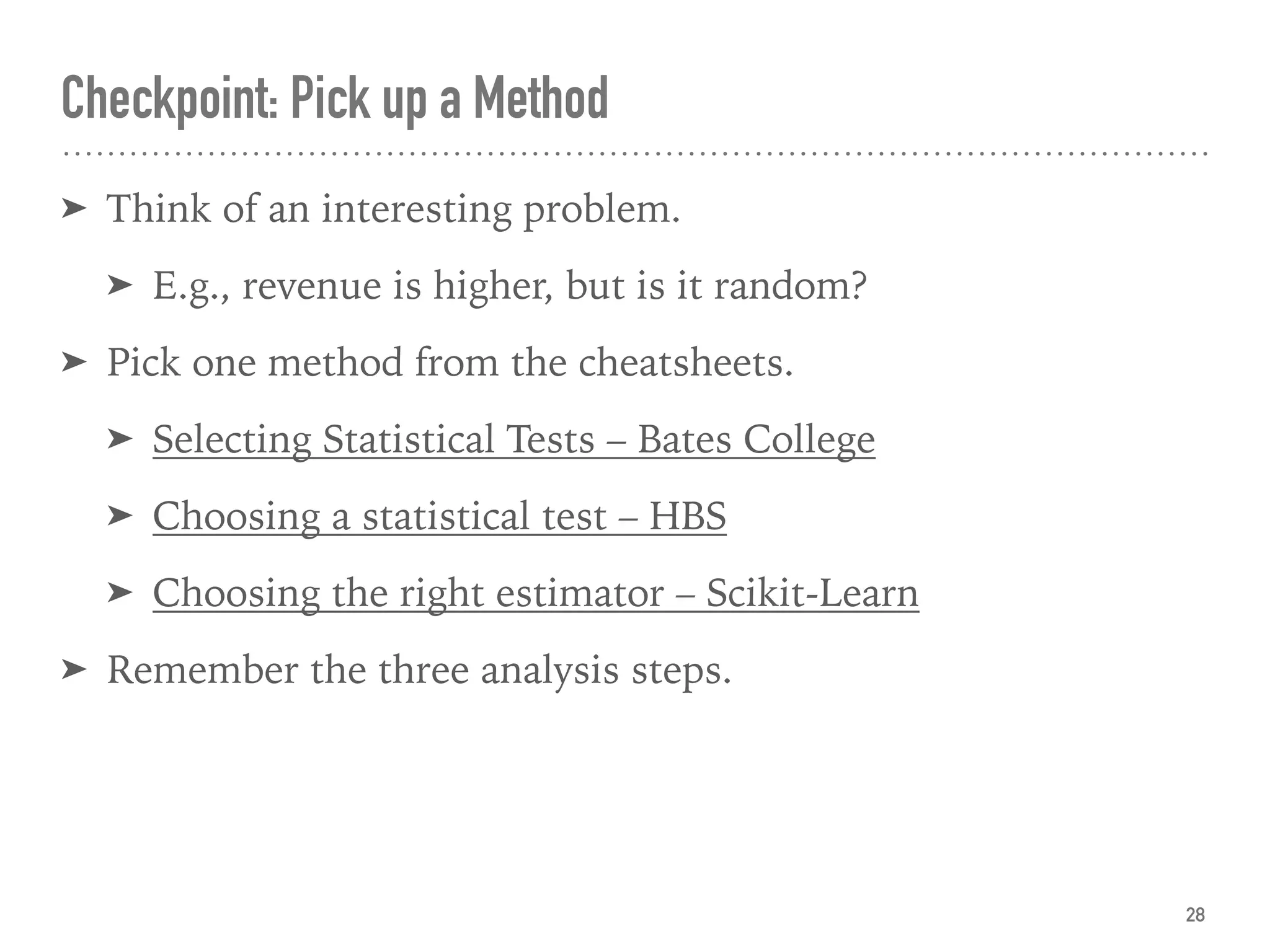 Checkpoint: Pick up a Method

➤ Think of an interesting problem.

➤ E.g., revenue is higher, but is it random?

➤ Pick one method from the cheatsheets.

➤ Selecting Statistical Tests – Bates College

➤ Choosing a statistical test – HBS

➤ Choosing the right estimator – Scikit-Learn

➤ Remember the three analysis steps.

28